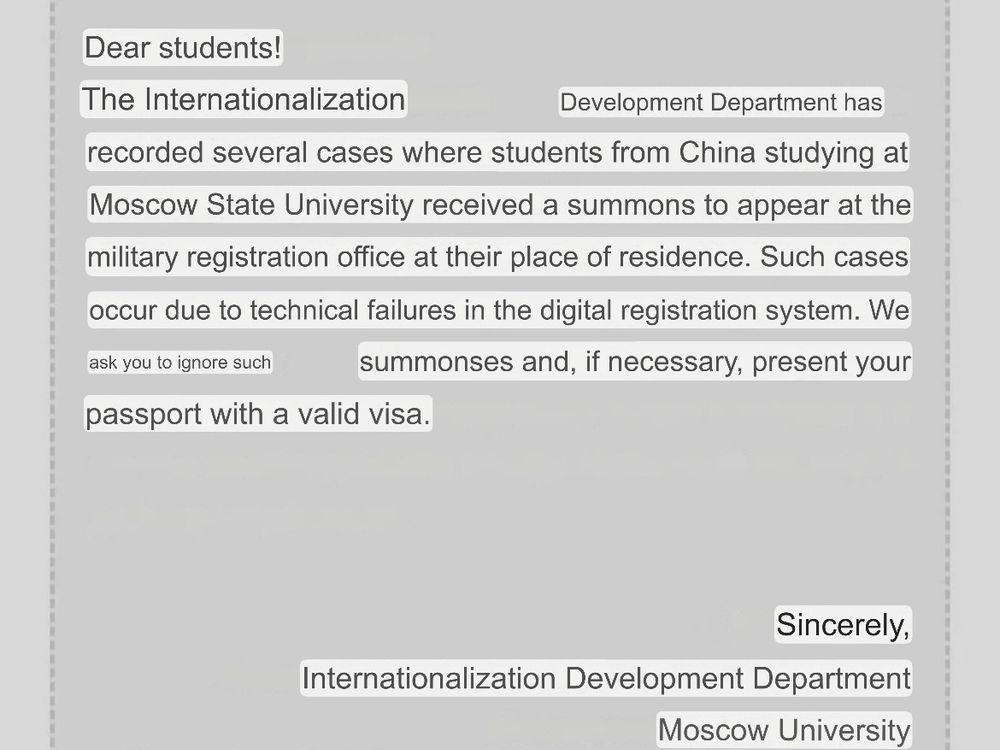 Dear students!

The Internationalization Development Department has recorded several cases where students from China studying at Moscow State University received a summons to appear at the military registration office at their place of residence. Such cases occur due to technical failures in the digital registration system. We ask you to ignore such summonses and, if necessary, present your passport with a valid visa.

Sincerely,
Internationalization Development Department
Moscow University